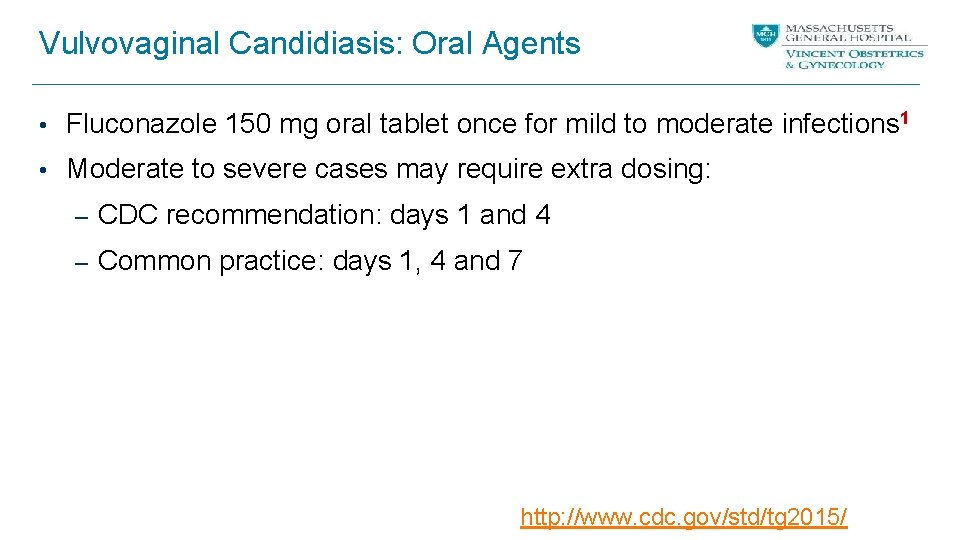 Vulvovaginal Candidiasis: Oral Agents

MGH 1811
MASSACHUSETTS GENERAL HOSPITAL
VINCENT OBSTETRICS & GYNECOLOGY

• Fluconazole 150 mg oral tablet once for mild to moderate infections$^1$

• Moderate to severe cases may require extra dosing:

– CDC recommendation: days 1 and 4

– Common practice: days 1, 4 and 7

http://www.cdc.gov/std/tg2015/